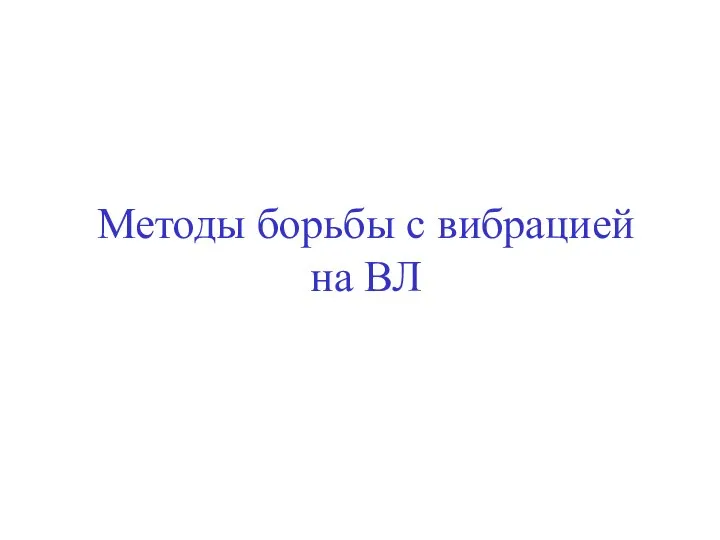 Методы борьбы с вибрацией на ВЛ